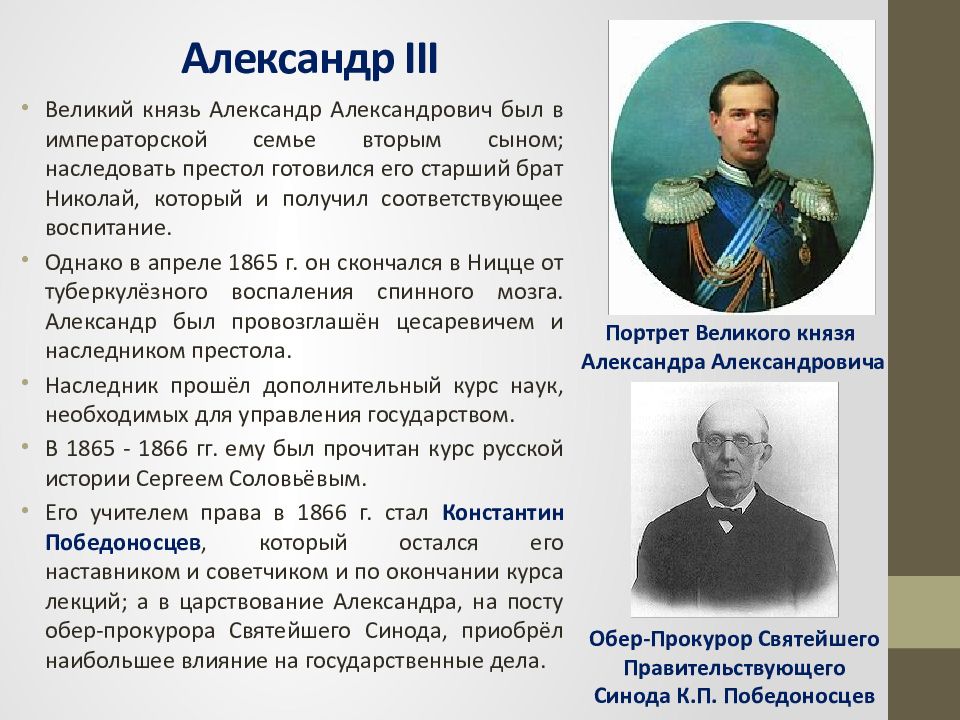 Александр III

• Великий князь Александр Александрович был в императорской семье вторым сыном; наследовать престол готовился его старший брат Николай, который и получил соответствующее воспитание.
• Однако в апреле 1865 г. он скончался в Ницце от туберкулёзного воспаления спинного мозга. Александр был провозглашён цесаревичем и наследником престола.
• Наследник прошёл дополнительный курс наук, необходимых для управления государством.
• В 1865 - 1866 гг. ему был прочитан курс русской истории Сергеем Соловьёвым.
• Его учителем права в 1866 г. стал Константин Победоносцев, который остался его наставником и советчиком и по окончании курса лекций; а в царствование Александра, на посту обер-прокурора Святейшего Синода, приобрёл наибольшее влияние на государственные дела.

Портрет Великого князя Александра Александровича

Обер-Прокурор Святейшего Правительствующего Синода К.П. Победоносцев